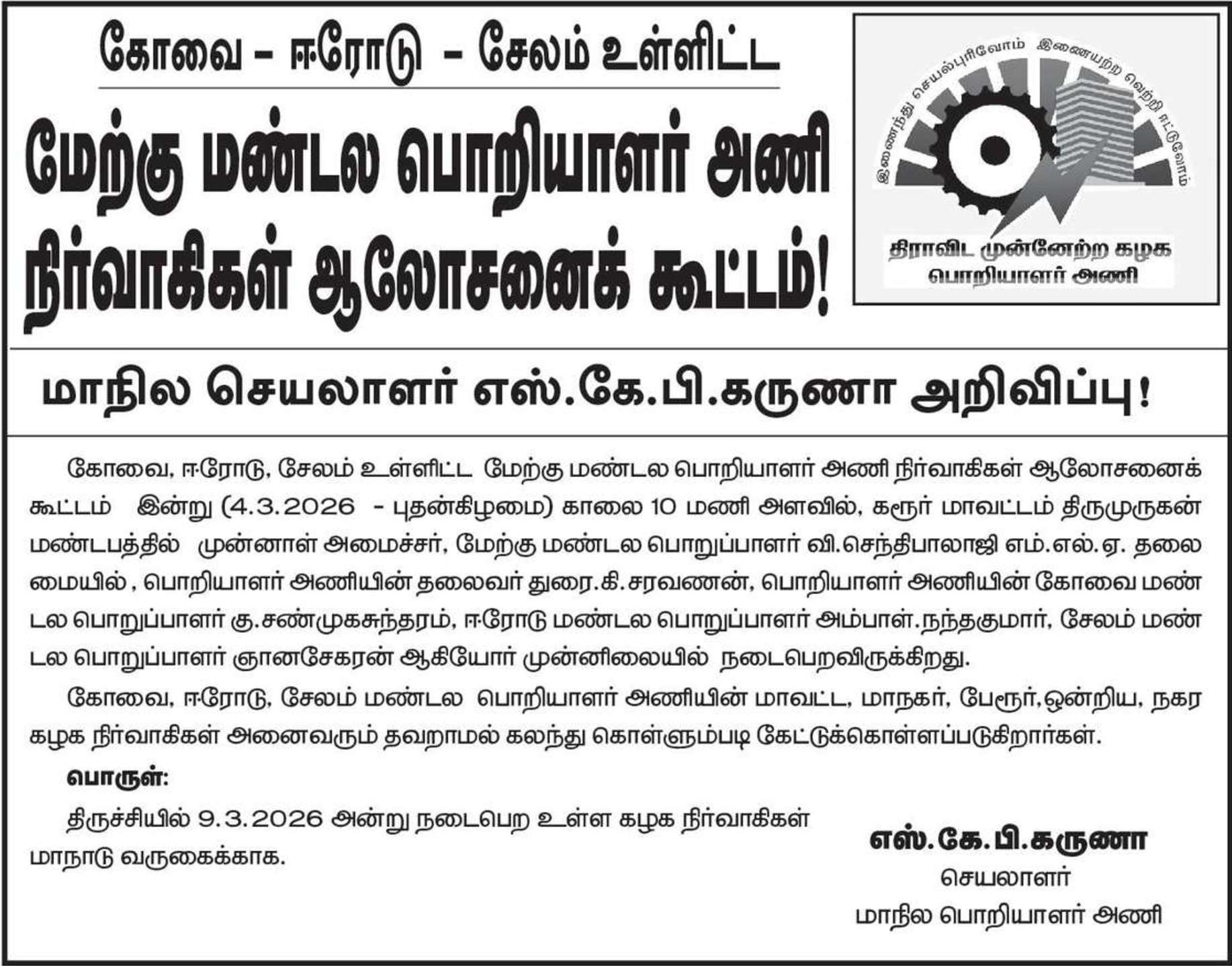 கோவை - ஈரோடு - சேலம் உள்ளிட்ட

மேற்கு மண்டல பொறியாளர் அணி நிர்வாகிகள் ஆலோசனைக் கூட்டம்!

இணைந்து செயல்புரிவோம் இணையற்ற வெற்றி ஈட்டுவோம்

திராவிட முன்னேற்ற கழக
பொறியாளர் அணி

மாநில செயலாளர் எஸ்.கே.பி.கருணா அறிவிப்பு!

கோவை, ஈரோடு, சேலம் உள்ளிட்ட மேற்கு மண்டல பொறியாளர் அணி நிர்வாகிகள் ஆலோசனைக் கூட்டம் இன்று (4.3.2026 - புதன்கிழமை) காலை 10 மணி அளவில், கரூர் மாவட்டம் திருமுருகன் மண்டபத்தில் முன்னாள் அமைச்சர், மேற்கு மண்டல பொறுப்பாளர் வி.செந்திபாலாஜி எம்.எல்.ஏ. தலைமையில் , பொறியாளர் அணியின் தலைவர் துரை.கி.சரவணன், பொறியாளர் அணியின் கோவை மண்டல பொறுப்பாளர் கு.சண்முகசுந்தரம், ஈரோடு மண்டல பொறுப்பாளர் அம்பாள்.நந்தகுமார், சேலம் மண்டல பொறுப்பாளர் ஞானசேகரன் ஆகியோர் முன்னிலையில் நடைபெறவிருக்கிறது.

கோவை, ஈரோடு, சேலம் மண்டல பொறியாளர் அணியின் மாவட்ட, மாநகர், பேரூர்,ஒன்றிய, நகர கழக நிர்வாகிகள் அனைவரும் தவறாமல் கலந்து கொள்ளும்படி கேட்டுக்கொள்ளப்படுகிறார்கள்.

பொருள்:

திருச்சியில் 9.3.2026 அன்று நடைபெற உள்ள கழக நிர்வாகிகள் மாநாடு வருகைக்காக.

எஸ்.கே.பி.கருணா
செயலாளர்
மாநில பொறியாளர் அணி